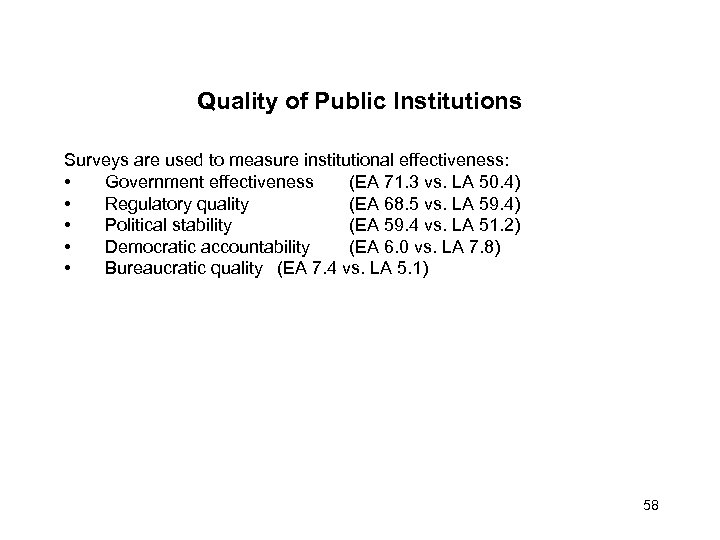 Quality of Public Institutions

Surveys are used to measure institutional effectiveness:
• Government effectiveness (EA 71.3 vs. LA 50.4)
• Regulatory quality (EA 68.5 vs. LA 59.4)
• Political stability (EA 59.4 vs. LA 51.2)
• Democratic accountability (EA 6.0 vs. LA 7.8)
• Bureaucratic quality (EA 7.4 vs. LA 5.1)

58